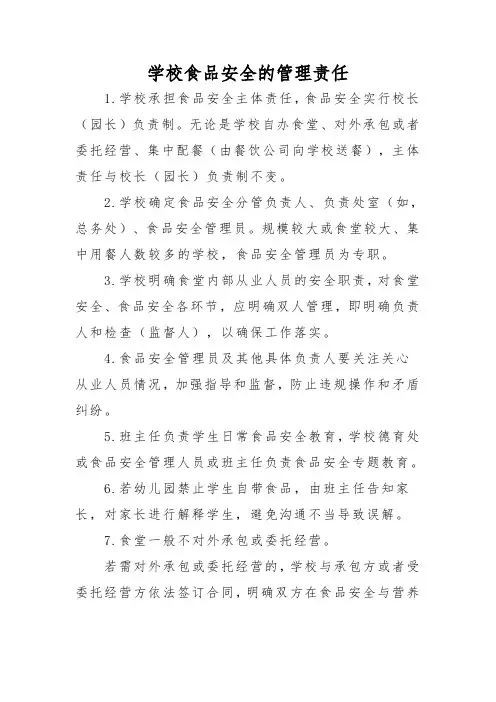 学校食品安全的管理责任

1.学校承担食品安全主体责任，食品安全实行校长（园长）负责制。无论是学校自办食堂、对外承包或者委托经营、集中配餐（由餐饮公司向学校送餐），主体责任与校长（园长）负责制不变。

2.学校确定食品安全分管负责人、负责处室（如，总务处）、食品安全管理员。规模较大或食堂较大、集中用餐人数较多的学校，食品安全管理员为专职。

3.学校明确食堂内部从业人员的安全职责，对食堂安全、食品安全各环节，应明确双人管理，即明确负责人和检查（监督人），以确保工作落实。

4.食品安全管理员及其他具体负责人要关注关心从业人员情况，加强指导和监督，防止违规操作和矛盾纠纷。

5.班主任负责学生日常食品安全教育，学校德育处或食品安全管理人员或班主任负责食品安全专题教育。

6.若幼儿园禁止学生自带食品，由班主任告知家长，对家长进行解释学生，避免沟通不当导致误解。

7.食堂一般不对外承包或委托经营。

若需对外承包或委托经营的，学校与承包方或者受委托经营方依法签订合同，明确双方在食品安全与营养